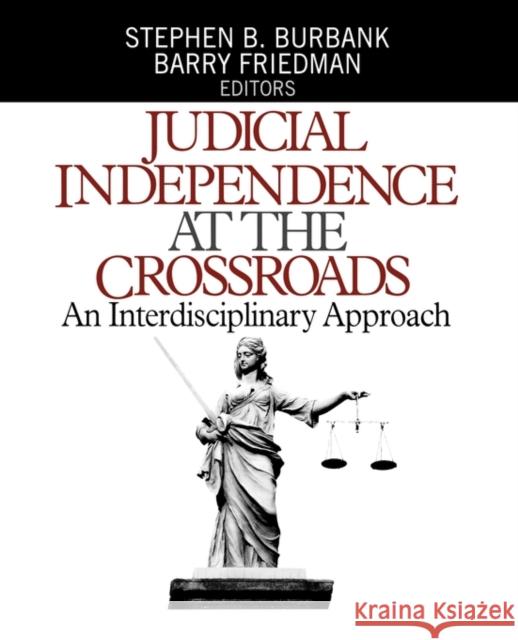 STEPHEN B. BURBANK
BARRY FRIEDMAN
EDITORS

JUDICIAL INDEPENDENCE AT THE CROSSROADS
An Interdisciplinary Approach

Kraina Książek